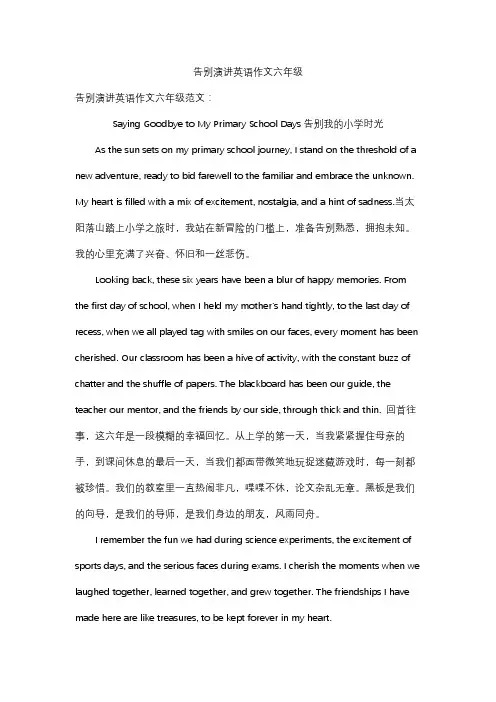 告别演讲英语作文六年级

告别演讲英语作文六年级范文：

Saying Goodbye to My Primary School Days 告别我的小学时光

As the sun sets on my primary school journey, I stand on the threshold of a new adventure, ready to bid farewell to the familiar and embrace the unknown. My heart is filled with a mix of excitement, nostalgia, and a hint of sadness.当太阳落山踏上小学之旅时，我站在新冒险的门槛上，准备告别熟悉，拥抱未知。我的心里充满了兴奋、怀旧和一丝悲伤。

Looking back, these six years have been a blur of happy memories. From the first day of school, when I held my mother's hand tightly, to the last day of recess, when we all played tag with smiles on our faces, every moment has been cherished. Our classroom has been a hive of activity, with the constant buzz of chatter and the shuffle of papers. The blackboard has been our guide, the teacher our mentor, and the friends by our side, through thick and thin. 回首往事，这六年是一段模糊的幸福回忆。从上学的第一天，当我紧紧握住母亲的手，到课间休息的最后一天，当我们都面带微笑地玩捉迷藏游戏时，每一刻都被珍惜。我们的教室里一直热闹非凡，喋喋不休，论文杂乱无章。黑板是我们的向导，是我们的导师，是我们身边的朋友，风雨同舟。

I remember the fun we had during science experiments, the excitement of sports days, and the serious faces during exams. I cherish the moments when we laughed together, learned together, and grew together. The friendships I have made here are like treasures, to be kept forever in my heart.